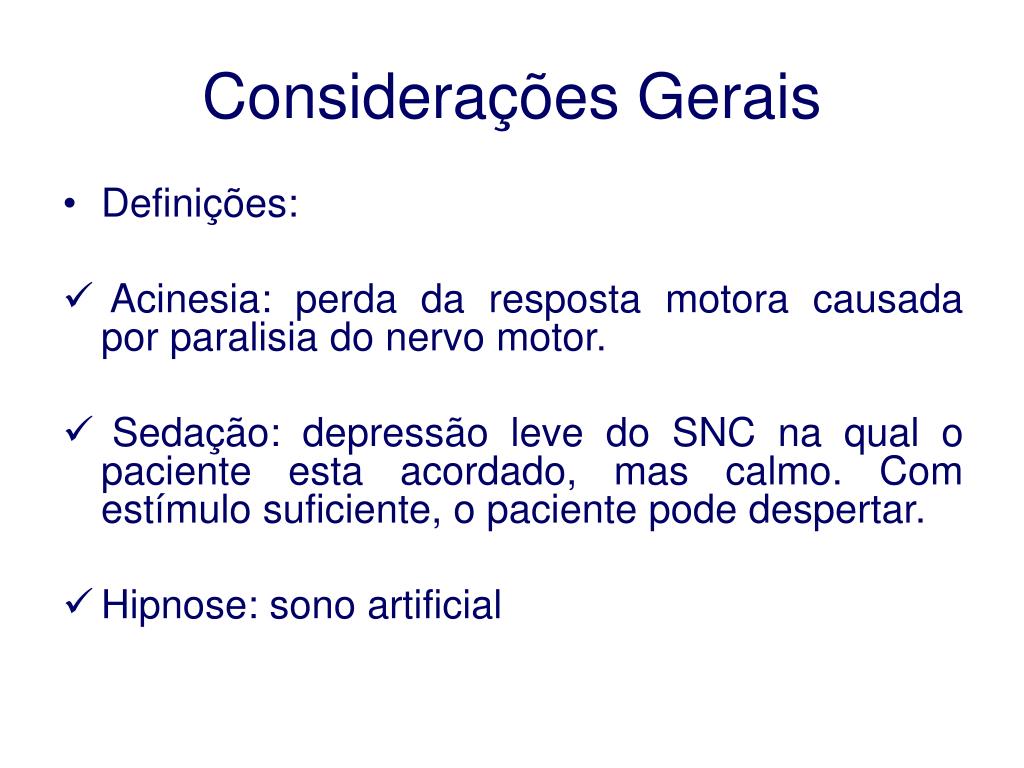 Considerações Gerais

• Definições:

✓ Acinesia: perda da resposta motora causada por paralisia do nervo motor.

✓ Sedação: depressão leve do SNC na qual o paciente esta acordado, mas calmo. Com estímulo suficiente, o paciente pode despertar.

✓ Hipnose: sono artificial